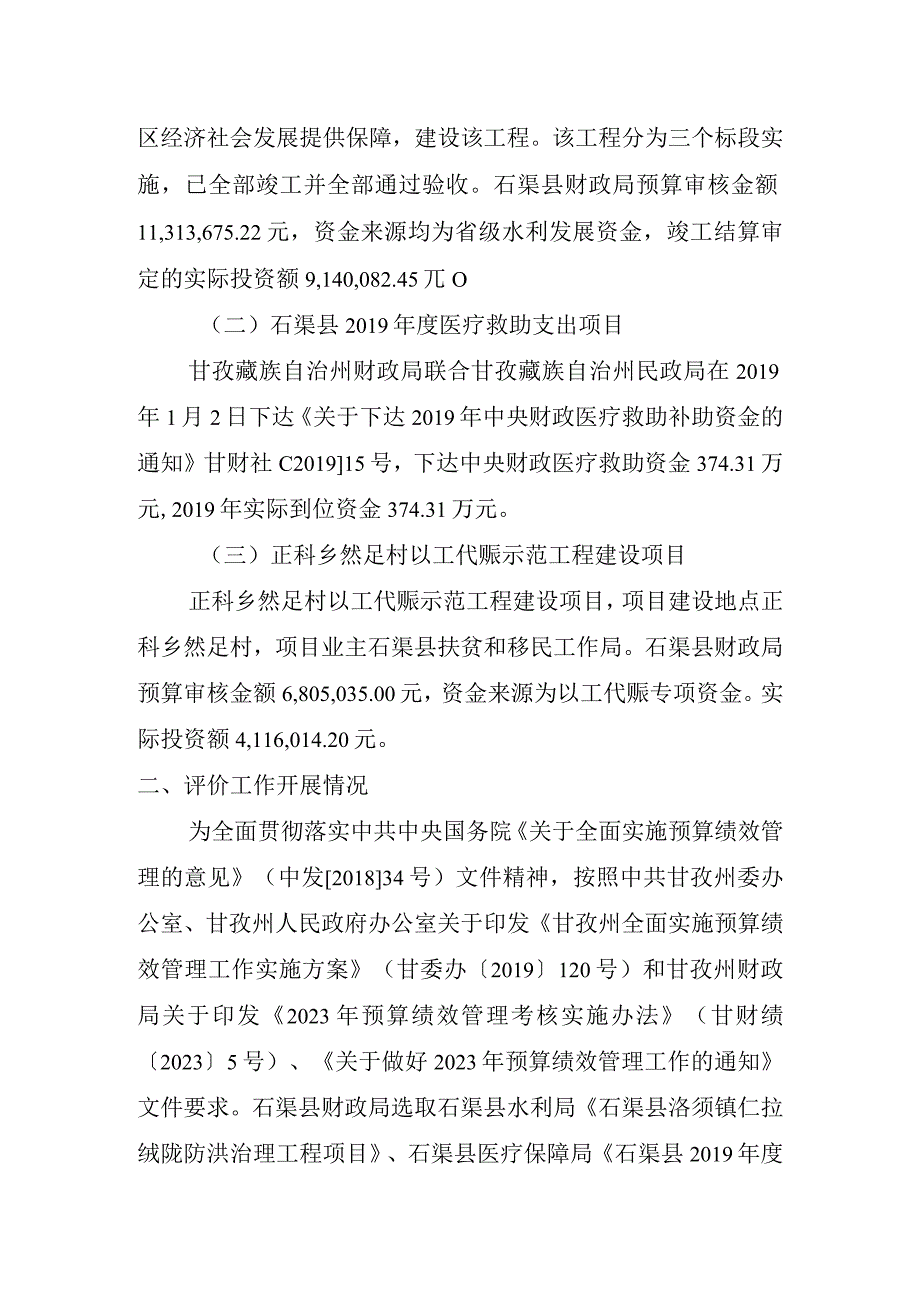 区经济社会发展提供保障，建设该工程。该工程分为三个标段实施，已全部竣工并全部通过验收。石渠县财政局预算审核金额11,313,675.22元，资金来源均为省级水利发展资金，竣工结算审定的实际投资额9,140,082.45兀O

（二）石渠县2019年度医疗救助支出项目

甘孜藏族自治州财政局联合甘孜藏族自治州民政局在2019年1月2日下达《关于下达2019年中央财政医疗救助补助资金的通知》甘财社C2019]15号，下达中央财政医疗救助资金374.31万元, 2019年实际到位资金374.31万元。

（三）正科乡然足村以工代赈示范工程建设项目

正科乡然足村以工代赈示范工程建设项目，项目建设地点正科乡然足村，项目业主石渠县扶贫和移民工作局。石渠县财政局预算审核金额6,805,035.00元，资金来源为以工代赈专项资金。实际投资额4,116,014.20元。

二、评价工作开展情况

为全面贯彻落实中共中央国务院《关于全面实施预算绩效管理的意见》（中发[2018]34号）文件精神，按照中共甘孜州委办公室、甘孜州人民政府办公室关于印发《甘孜州全面实施预算绩效管理工作实施方案》（甘委办〔2019〕120号）和甘孜州财政局关于印发《2023年预算绩效管理考核实施办法》（甘财绩〔2023〕5号）、《关于做好2023年预算绩效管理工作的通知》文件要求。石渠县财政局选取石渠县水利局《石渠县洛须镇仁拉绒陇防洪治理工程项目》、石渠县医疗保障局《石渠县2019年度